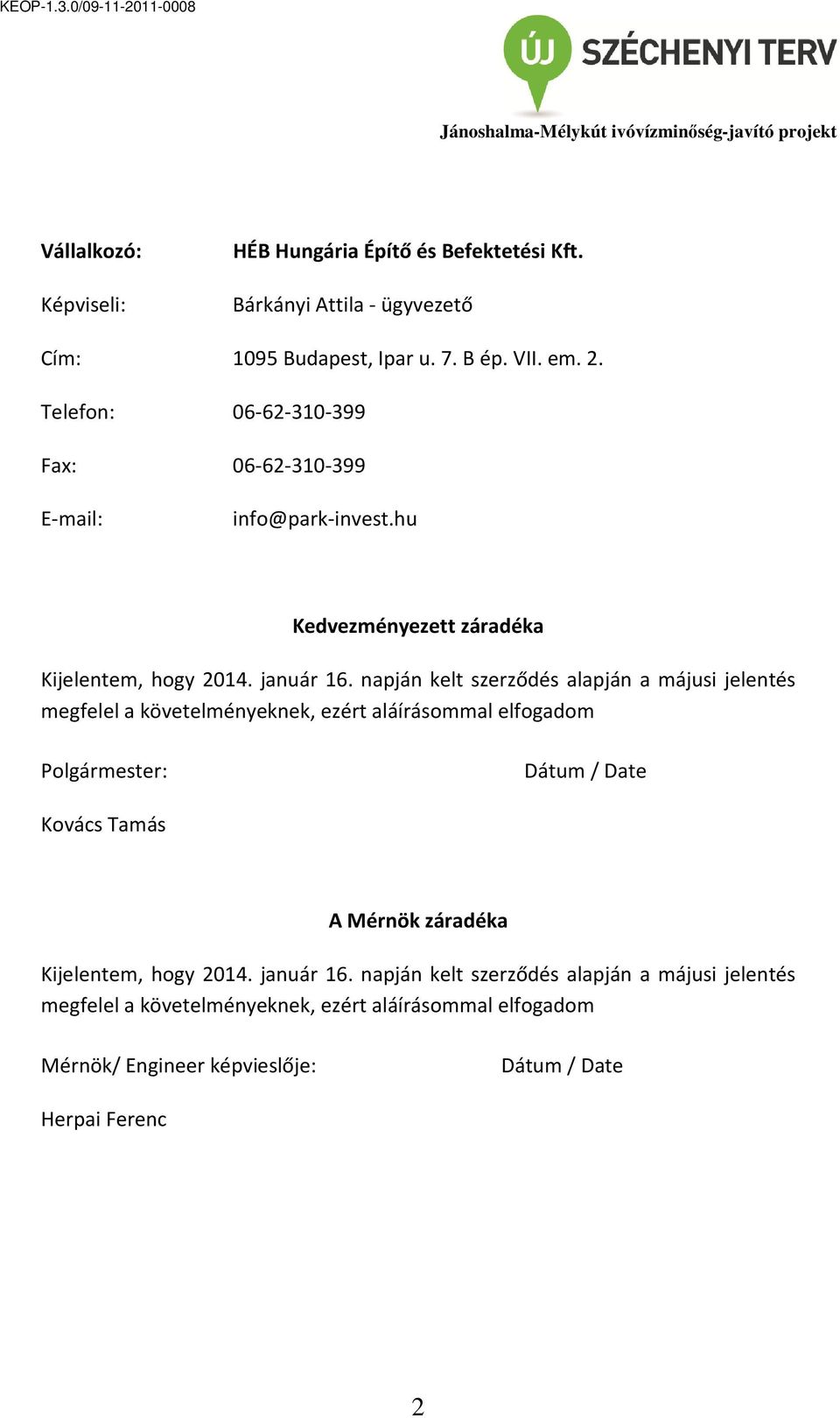 KEOP-1.3.0/09-11-2011-0008

ÚJ SZÉCHENYI TERV

Jánoshalma-Mélykút ivóvízminőség-javító projekt

Vállalkozó: HÉB Hungária Építő és Befektetési Kft.

Képviseli: Bárkányi Attila - ügyvezető

Cím: 1095 Budapest, Ipar u. 7. B ép. VII. em. 2.

Telefon: 06-62-310-399

Fax: 06-62-310-399

E-mail: info@park-invest.hu

Kedvezményezett záradéka

Kijelentem, hogy 2014. január 16. napján kelt szerződés alapján a májusi jelentés megfelel a követelményeknek, ezért aláírásommal elfogadom

Polgármester: Dátum / Date

Kovács Tamás

A Mérnök záradéka

Kijelentem, hogy 2014. január 16. napján kelt szerződés alapján a májusi jelentés megfelel a követelményeknek, ezért aláírásommal elfogadom

Mérnök/ Engineer képvieslője: Dátum / Date

Herpai Ferenc

2